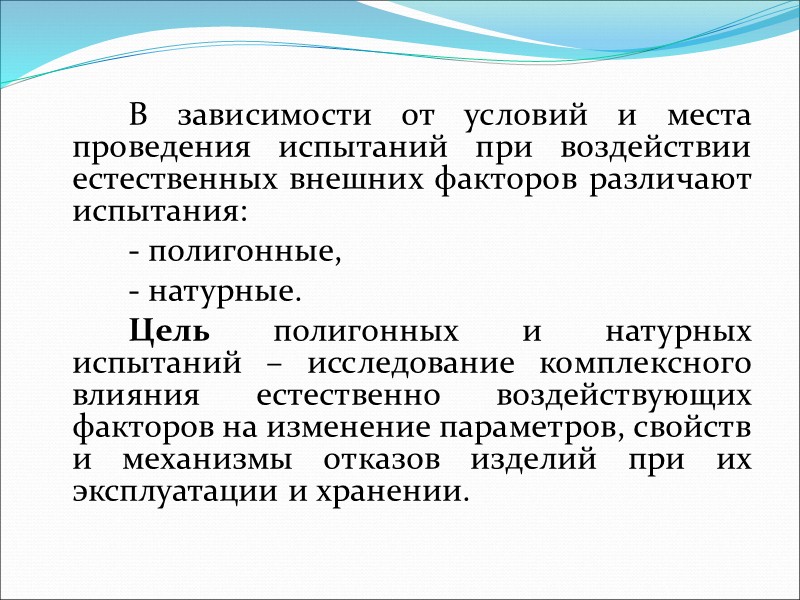 В зависимости от условий и места проведения испытаний при воздействии естественных внешних факторов различают испытания:

- полигонные,

- натурные.

Цель полигонных и натурных испытаний – исследование комплексного влияния естественно воздействующих факторов на изменение параметров, свойств и механизмы отказов изделий при их эксплуатации и хранении.